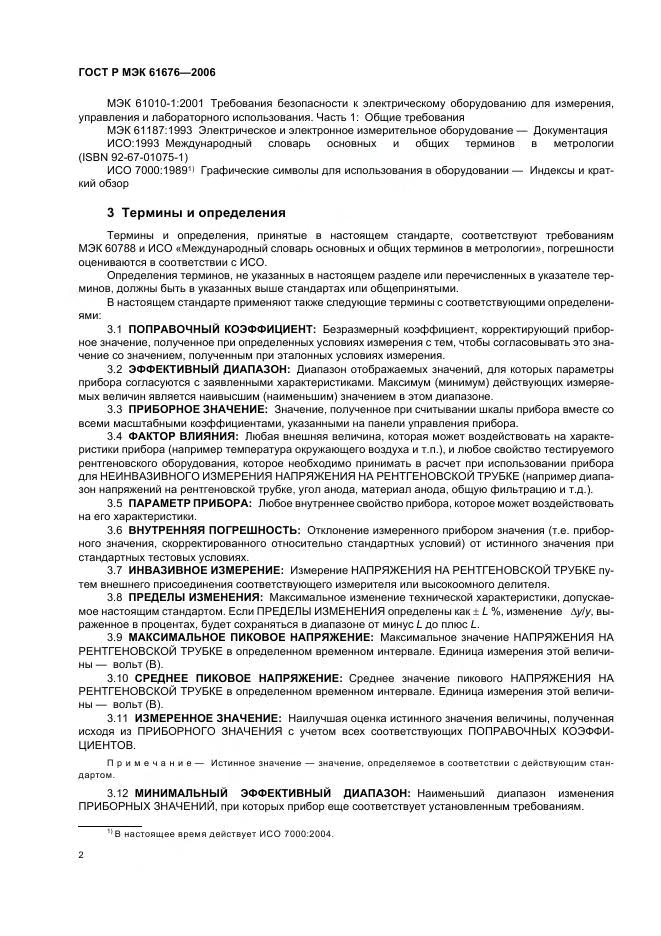 ГОСТ Р МЭК 61676—2006

МЭК 61010-1:2001 Требования безопасности к электрическому оборудованию для измерения, управления и лабораторного использования. Часть 1: Общие требования

МЭК 61187:1993 Электрическое и электронное измерительное оборудование — Документация

ИСО:1993 Международный словарь основных и общих терминов в метрологии (ISBN 92-67-01075-1)

ИСО 7000:1989$^{1)}$ Графические символы для использования в оборудовании — Индексы и краткий обзор

3 Термины и определения

Термины и определения, принятые в настоящем стандарте, соответствуют требованиям МЭК 60788 и ИСО «Международный словарь основных и общих терминов в метрологии», погрешности оцениваются в соответствии с ИСО.

Определения терминов, не указанных в настоящем разделе или перечисленных в указателе терминов, должны быть в указанных выше стандартах или общепринятыми.

В настоящем стандарте применяют также следующие термины с соответствующими определениями:

3.1 ПОПРАВОЧНЫЙ КОЭФФИЦИЕНТ: Безразмерный коэффициент, корректирующий приборное значение, полученное при определенных условиях измерения с тем, чтобы согласовывать это значение со значением, полученным при эталонных условиях измерения.

3.2 ЭФФЕКТИВНЫЙ ДИАПАЗОН: Диапазон отображаемых значений, для которых параметры прибора согласуются с заявленными характеристиками. Максимум (минимум) действующих измеряемых величин является наивысшим (наименьшим) значением в этом диапазоне.

3.3 ПРИБОРНОЕ ЗНАЧЕНИЕ: Значение, полученное при считывании шкалы прибора вместе со всеми масштабными коэффициентами, указанными на панели управления прибора.

3.4 ФАКТОР ВЛИЯНИЯ: Любая внешняя величина, которая может воздействовать на характеристики прибора (например температура окружающего воздуха и т.п.), и любое свойство тестируемого рентгеновского оборудования, которое необходимо принимать в расчет при использовании прибора для НЕИНВАЗИВНОГО ИЗМЕРЕНИЯ НАПРЯЖЕНИЯ НА РЕНТГЕНОВСКОЙ ТРУБКЕ (например диапазон напряжений на рентгеновской трубке, угол анода, материал анода, общую фильтрацию и т.д.).

3.5 ПАРАМЕТР ПРИБОРА: Любое внутреннее свойство прибора, которое может воздействовать на его характеристики.

3.6 ВНУТРЕННЯЯ ПОГРЕШНОСТЬ: Отклонение измеренного прибором значения (т.е. приборного значения, скорректированного относительно стандартных условий) от истинного значения при стандартных тестовых условиях.

3.7 ИНВАЗИВНОЕ ИЗМЕРЕНИЕ: Измерение НАПРЯЖЕНИЯ НА РЕНТГЕНОВСКОЙ ТРУБКЕ путем внешнего присоединения соответствующего измерителя или высокоомного делителя.

3.8 ПРЕДЕЛЫ ИЗМЕНЕНИЯ: Максимальное изменение технической характеристики, допускаемое настоящим стандартом. Если ПРЕДЕЛЫ ИЗМЕНЕНИЯ определены как $\pm L$ %, изменение $\Delta y/y$, выраженное в процентах, будет сохраняться в диапазоне от минус $L$ до плюс $L$.

3.9 МАКСИМАЛЬНОЕ ПИКОВОЕ НАПРЯЖЕНИЕ: Максимальное значение НАПРЯЖЕНИЯ НА РЕНТГЕНОВСКОЙ ТРУБКЕ в определенном временном интервале. Единица измерения этой величины — вольт (В).

3.10 СРЕДНЕЕ ПИКОВОЕ НАПРЯЖЕНИЕ: Среднее значение пикового НАПРЯЖЕНИЯ НА РЕНТГЕНОВСКОЙ ТРУБКЕ в определенном временном интервале. Единица измерения этой величины — вольт (В).

3.11 ИЗМЕРЕННОЕ ЗНАЧЕНИЕ: Наилучшая оценка истинного значения величины, полученная исходя из ПРИБОРНОГО ЗНАЧЕНИЯ с учетом всех соответствующих ПОПРАВОЧНЫХ КОЭФФИЦИЕНТОВ.

Примечание — Истинное значение — значение, определяемое в соответствии с действующим стандартом.

3.12 МИНИМАЛЬНЫЙ ЭФФЕКТИВНЫЙ ДИАПАЗОН: Наименьший диапазон изменения ПРИБОРНЫХ ЗНАЧЕНИЙ, при которых прибор еще соответствует установленным требованиям.

$^{1)}$ В настоящее время действует ИСО 7000:2004.

2